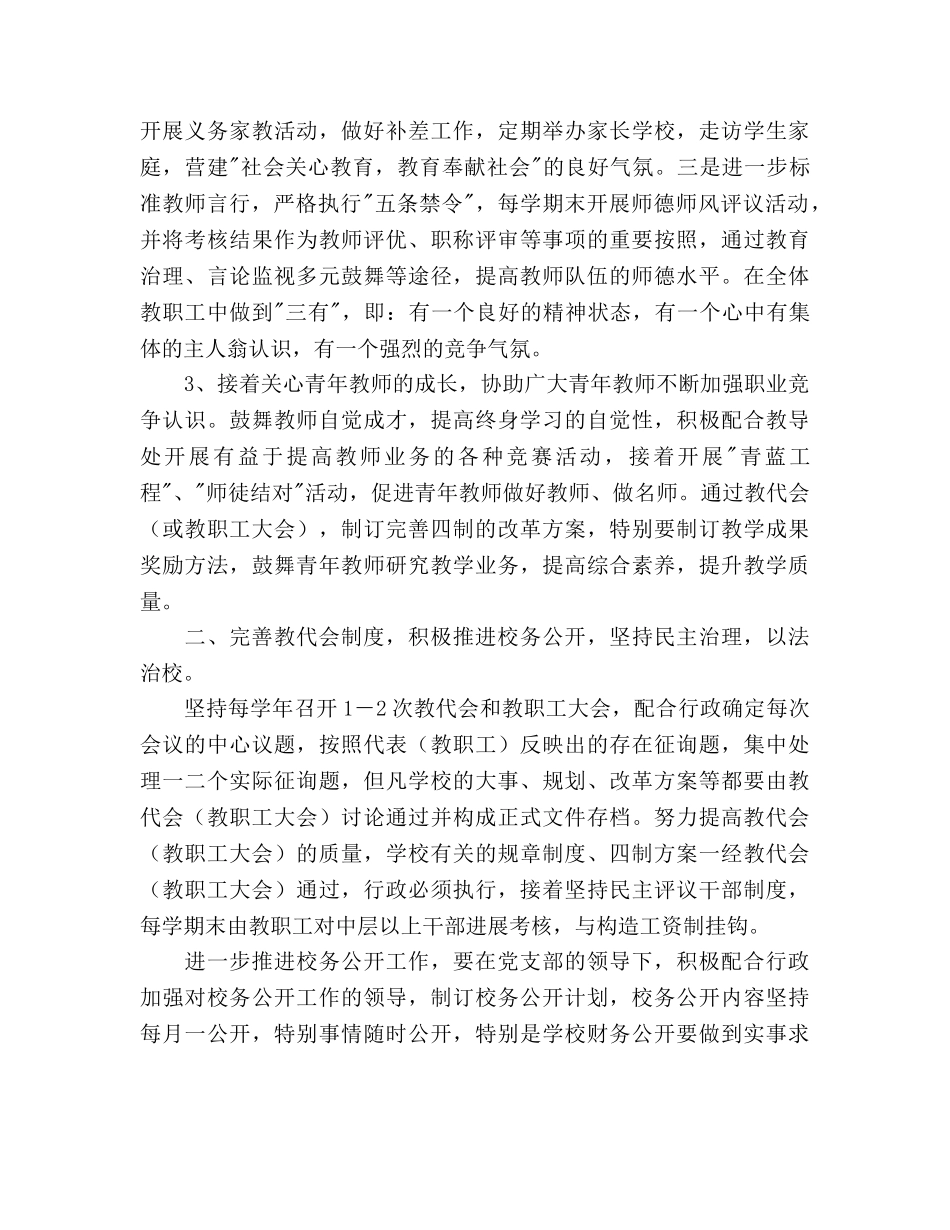 开展义务家教活动，做好补差工作，定期举办家长学校，走访学生家庭，营建"社会关心教育，教育奉献社会"的良好气氛。三是进一步标准教师言行，严格执行"五条禁令"，每学期末开展师德师风评议活动，并将考核结果作为教师评优、职称评审等事项的重要按照，通过教育治理、言论监视多元鼓舞等途径，提高教师队伍的师德水平。在全体教职工中做到"三有"，即：有一个良好的精神状态，有一个心中有集体的主人翁认识，有一个强烈的竞争气氛。

3、接着关心青年教师的成长，协助广大青年教师不断加强职业竞争认识。鼓舞教师自觉成才，提高终身学习的自觉性，积极配合教导处开展有益于提高教师业务的各种竞赛活动，接着开展"青蓝工程"、"师徒结对"活动，促进青年教师做好教师、做名师。通过教代会（或教职工大会），制订完善四制的改革方案，特别要制订教学成果奖励方法，鼓舞青年教师研究教学业务，提高综合素养，提升教学质量。

二、完善教代会制度，积极推进校务公开，坚持民主治理，以法治校。

坚持每学年召开1－2次教代会和教职工大会，配合行政确定每次会议的中心议题，按照代表（教职工）反映出的存在征询题，集中处理一二个实际征询题，但凡学校的大事、规划、改革方案等都要由教代会（教职工大会）讨论通过并构成正式文件存档。努力提高教代会（教职工大会）的质量，学校有关的规章制度、四制方案一经教代会（教职工大会）通过，行政必须执行，接着坚持民主评议干部制度，每学期末由教职工对中层以上干部进展考核，与构造工资制挂钩。

进一步推进校务公开工作，要在党支部的领导下，积极配合行政加强对校务公开工作的领导，制订校务公开计划，校务公开内容坚持每月一公开，特别事情随时公开，特别是学校财务公开要做到实事求